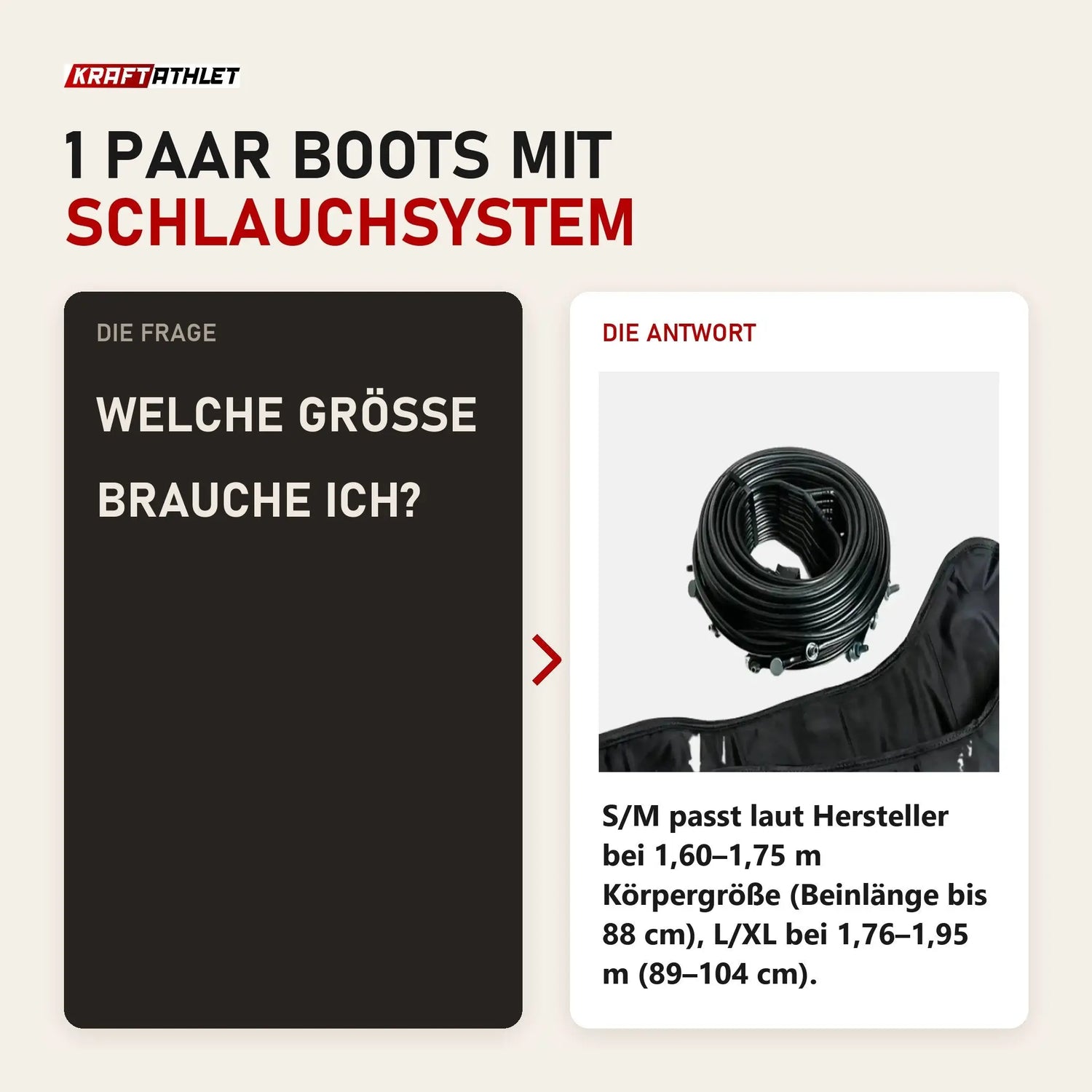 KRAFTATHLET

1 PAAR BOOTS MIT SCHLAUCHSYSTEM

DIE FRAGE

WELCHE GRÖSSE BRAUCHE ICH?

DIE ANTWORT

S/M passt laut Hersteller bei 1,60–1,75 m Körpergröße (Beinlänge bis 88 cm), L/XL bei 1,76–1,95 m (89–104 cm).